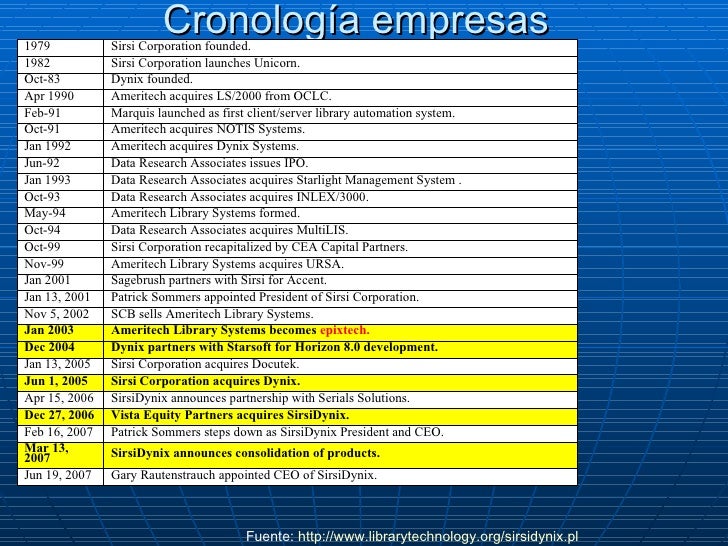 Cronología empresas

| | |
|---|---|
| 1979 | Sirsi Corporation founded. |
| 1982 | Sirsi Corporation launches Unicorn. |
| Oct-83 | Dynix founded. |
| Apr 1990 | Ameritech acquires LS/2000 from OCLC. |
| Feb-91 | Marquis launched as first client/server library automation system. |
| Oct-91 | Ameritech acquires NOTIS Systems. |
| Jan 1992 | Ameritech acquires Dynix Systems. |
| Jun-92 | Data Research Associates issues IPO. |
| Jan 1993 | Data Research Associates acquires Starlight Management System . |
| Oct-93 | Data Research Associates acquires INLEX/3000. |
| May-94 | Ameritech Library Systems formed. |
| Oct-94 | Data Research Associates acquires MultiLIS. |
| Oct-99 | Sirsi Corporation recapitalized by CEA Capital Partners. |
| Nov-99 | Ameritech Library Systems acquires URSA. |
| Jan 2001 | Sagebrush partners with Sirsi for Accent. |
| Jan 13, 2001 | Patrick Sommers appointed President of Sirsi Corporation. |
| Nov 5, 2002 | SCB sells Ameritech Library Systems. |
| Jan 2003 | Ameritech Library Systems becomes epixtech. |
| Dec 2004 | Dynix partners with Starsoft for Horizon 8.0 development. |
| Jan 13, 2005 | Sirsi Corporation acquires Docutek. |
| Jun 1, 2005 | Sirsi Corporation acquires Dynix. |
| Apr 15, 2006 | SirsiDynix announces partnership with Serials Solutions. |
| Dec 27, 2006 | Vista Equity Partners acquires SirsiDynix. |
| Feb 16, 2007 | Patrick Sommers steps down as SirsiDynix President and CEO. |
| Mar 13, 2007 | SirsiDynix announces consolidation of products. |
| Jun 19, 2007 | Gary Rautenstrauch appointed CEO of SirsiDynix. |

Fuente: http://www.librarytechnology.org/sirsidynix.pl